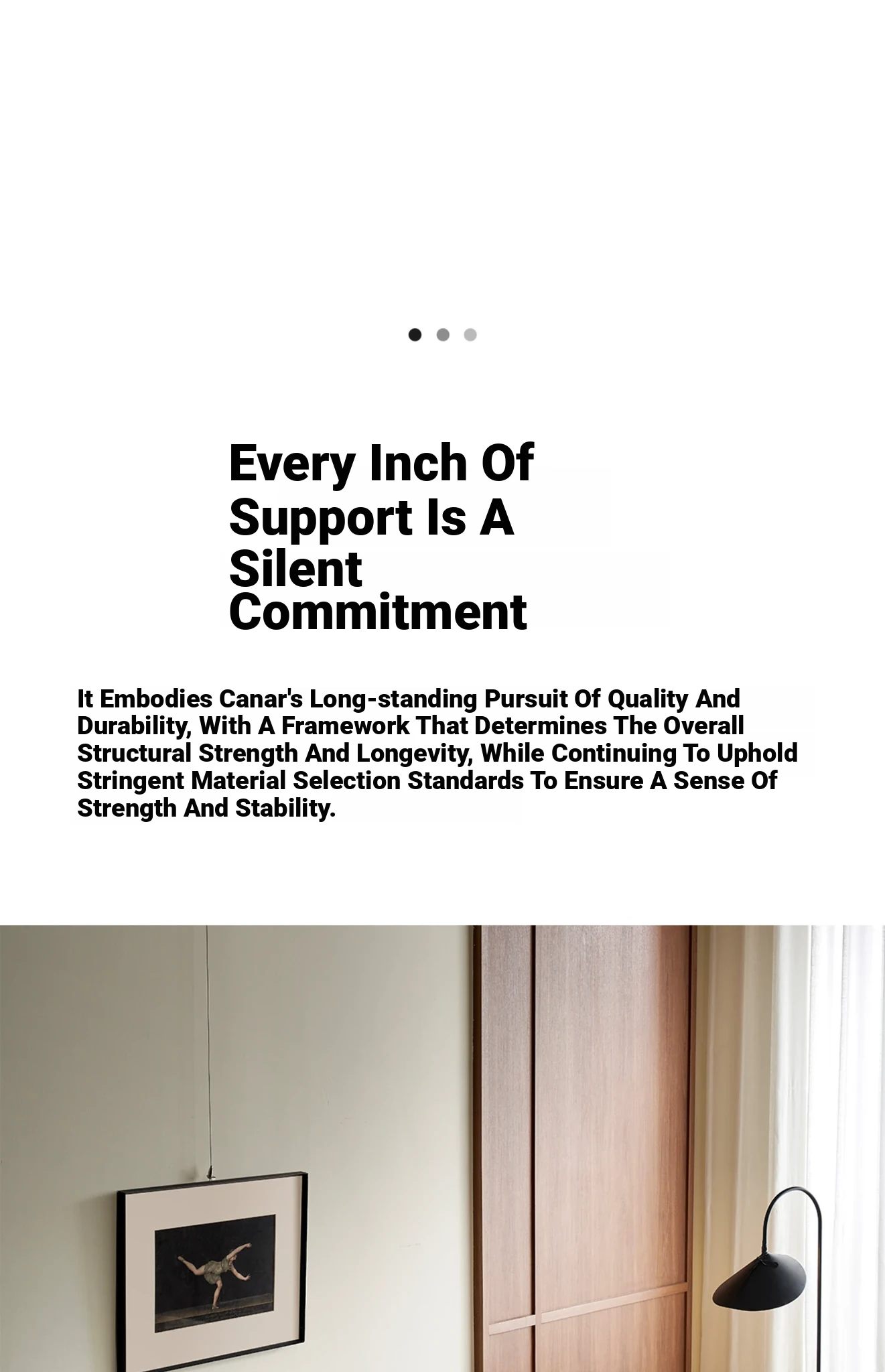 Every Inch Of Support Is A Silent Commitment

It Embodies Canar's Long-standing Pursuit Of Quality And Durability, With A Framework That Determines The Overall Structural Strength And Longevity, While Continuing To Uphold Stringent Material Selection Standards To Ensure A Sense Of Strength And Stability.